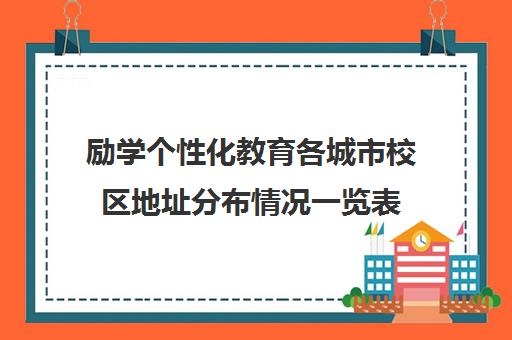 励学个性化教育各城市校区地址分布情况一览表